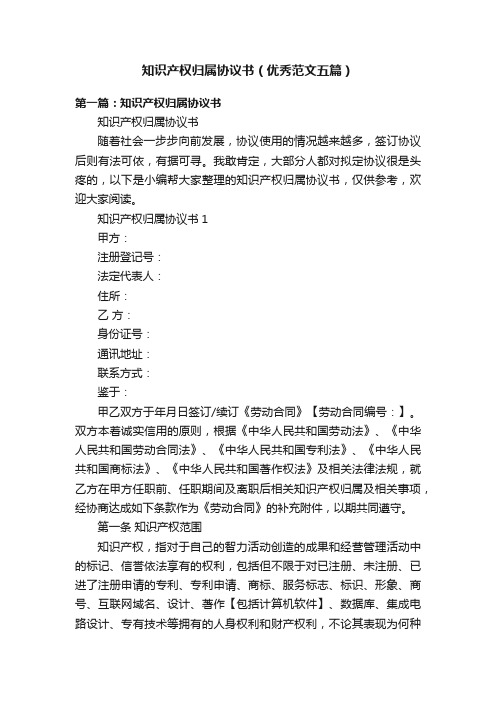 知识产权归属协议书（优秀范文五篇）

第一篇：知识产权归属协议书

知识产权归属协议书

随着社会一步步向前发展，协议使用的情况越来越多，签订协议后则有法可依，有据可寻。我敢肯定，大部分人都对拟定协议很是头疼的，以下是小编帮大家整理的知识产权归属协议书，仅供参考，欢迎大家阅读。

知识产权归属协议书 1

甲方：

注册登记号：

法定代表人：

住所：

乙 方：

身份证号：

通讯地址：

联系方式：

鉴于：

甲乙双方于年月日签订/续订《劳动合同》【劳动合同编号：】。双方本着诚实信用的原则，根据《中华人民共和国劳动法》、《中华人民共和国劳动合同法》、《中华人民共和国专利法》、《中华人民共和国商标法》、《中华人民共和国著作权法》及相关法律法规，就乙方在甲方任职前、任职期间及离职后相关知识产权归属及相关事项，经协商达成如下条款作为《劳动合同》的补充附件，以期共同遵守。

第一条 知识产权范围

知识产权，指对于自己的智力活动创造的成果和经营管理活动中的标记、信誉依法享有的权利，包括但不限于对已注册、未注册、已进了注册申请的专利、专利申请、商标、服务标志、标识、形象、商号、互联网域名、设计、著作【包括计算机软件】、数据库、集成电路设计、专有技术等拥有的人身权利和财产权利，不论其表现为何种